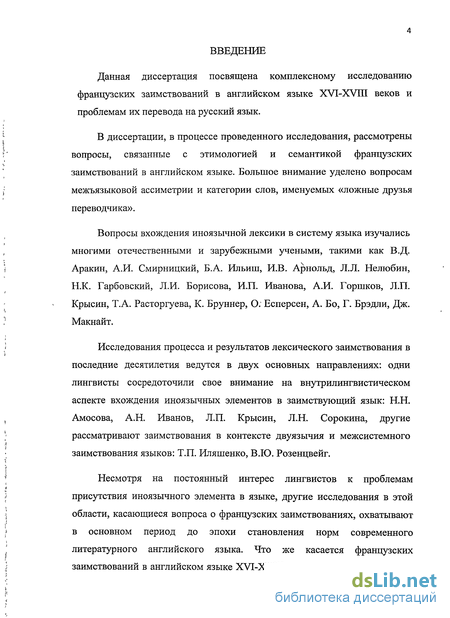 4

ВВЕДЕНИЕ

Данная диссертация посвящена комплексному исследованию французских заимствований в английском языке XVI-XVIII веков и проблемам их перевода на русский язык.

В диссертации, в процессе проведенного исследования, рассмотрены вопросы, связанные с этимологией и семантикой французских заимствований в английском языке. Большое внимание уделено вопросам межъязыковой ассиметрии и категории слов, именуемых «ложные друзья переводчика».

Вопросы вхождения иноязычной лексики в систему языка изучались многими отечественными и зарубежными учеными, такими как В.Д. Аракин, А.И. Смирницкий, Б.А. Ильиш, И.В. Арнольд, Л.Л. Нелюбин, Н.К. Гарбовский, Л.И. Борисова, И.П. Иванова, А.И. Горшков, Л.П. Крысин, Т.А. Расторгуева, К. Бруннер, О. Есперсен, А. Бо, Г. Брэдли, Дж. Макнайт.

Исследования процесса и результатов лексического заимствования в последние десятилетия ведутся в двух основных направлениях: одни лингвисты сосредоточили свое внимание на внутрилингвистическом аспекте вхождения иноязычных элементов в заимствующий язык: Н.Н. Амосова, А.Н. Иванов, Л.П. Крысин, Л.Н. Сорокина, другие рассматривают заимствования в контексте двуязычия и межсистемного заимствования языков: Т.П. Иляшенко, В.Ю. Розенцвейг.

Несмотря на постоянный интерес лингвистов к проблемам присутствия иноязычного элемента в языке, другие исследования в этой области, касающиеся вопроса о французских заимствованиях, охватывают в основном период до эпохи становления норм современного литературного английского языка. Что же касается французских заимствований в английском языке XVI-X

dsLib.net
библиотека диссертаций